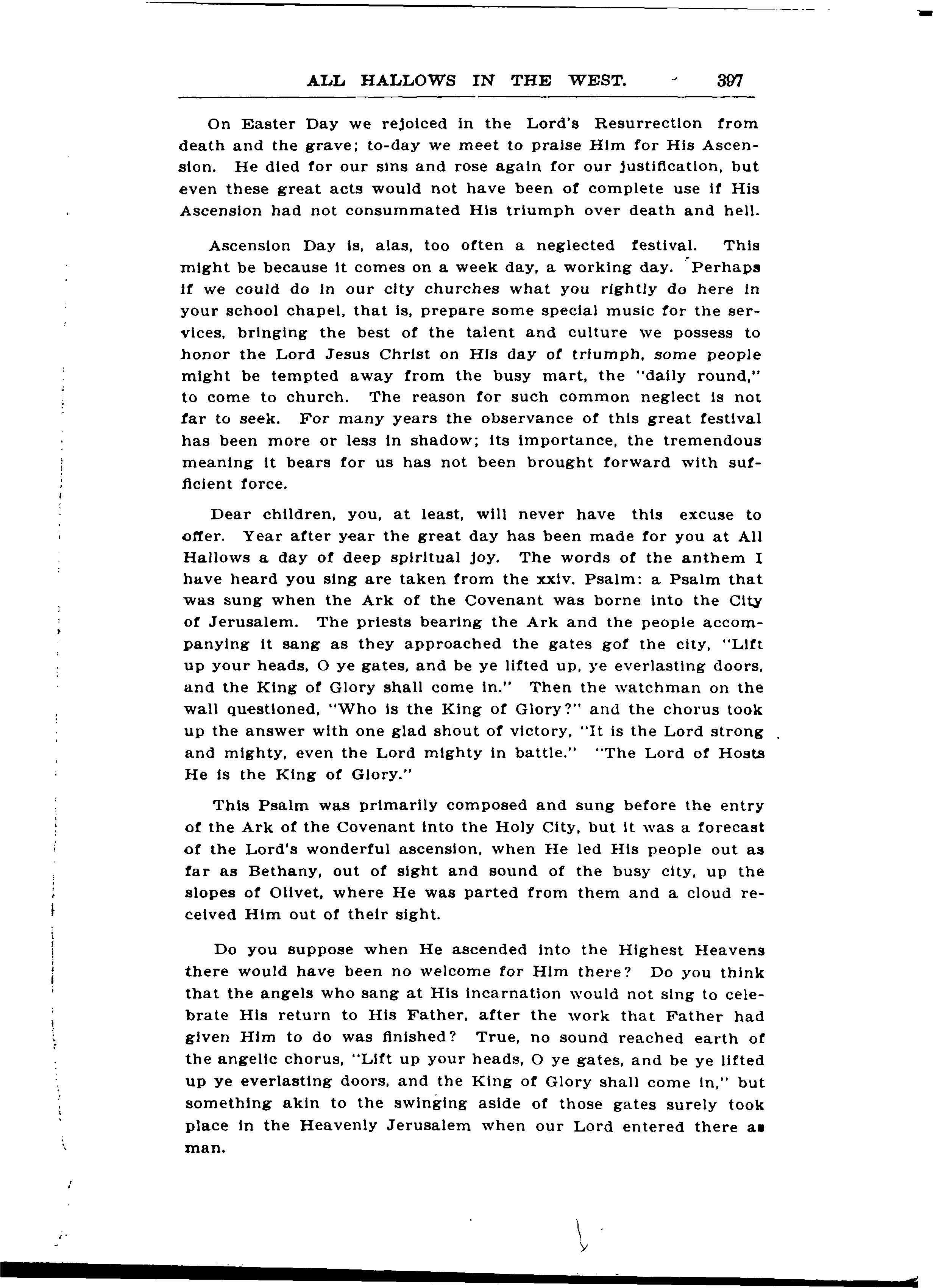 ALL HALLOWS IN THE WEST. 397

On Easter Day we rejoiced in the Lord's Resurrection from death and the grave; to-day we meet to praise Him for His Ascension. He died for our sins and rose again for our justification, but even these great acts would not have been of complete use if His Ascension had not consummated His triumph over death and hell.

Ascension Day is, alas, too often a neglected festival. This might be because it comes on a week day, a working day. Perhaps if we could do in our city churches what you rightly do here in your school chapel, that is, prepare some special music for the services, bringing the best of the talent and culture we possess to honor the Lord Jesus Christ on His day of triumph, some people might be tempted away from the busy mart, the "daily round," to come to church. The reason for such common neglect is not far to seek. For many years the observance of this great festival has been more or less in shadow; its importance, the tremendous meaning it bears for us has not been brought forward with sufficient force.

Dear children, you, at least, will never have this excuse to offer. Year after year the great day has been made for you at All Hallows a day of deep spiritual joy. The words of the anthem I have heard you sing are taken from the xxiv. Psalm: a Psalm that was sung when the Ark of the Covenant was borne into the City of Jerusalem. The priests bearing the Ark and the people accompanying it sang as they approached the gates gof the city, "Lift up your heads, O ye gates, and be ye lifted up, ye everlasting doors, and the King of Glory shall come in." Then the watchman on the wall questioned, "Who is the King of Glory?" and the chorus took up the answer with one glad shout of victory, "It is the Lord strong and mighty, even the Lord mighty in battle." "The Lord of Hosts He is the King of Glory."

This Psalm was primarily composed and sung before the entry of the Ark of the Covenant into the Holy City, but it was a forecast of the Lord's wonderful ascension, when He led His people out as far as Bethany, out of sight and sound of the busy city, up the slopes of Olivet, where He was parted from them and a cloud received Him out of their sight.

Do you suppose when He ascended into the Highest Heavens there would have been no welcome for Him there? Do you think that the angels who sang at His incarnation would not sing to celebrate His return to His Father, after the work that Father had given Him to do was finished? True, no sound reached earth of the angelic chorus, "Lift up your heads, O ye gates, and be ye lifted up ye everlasting doors, and the King of Glory shall come in," but something akin to the swinging aside of those gates surely took place in the Heavenly Jerusalem when our Lord entered there as man.